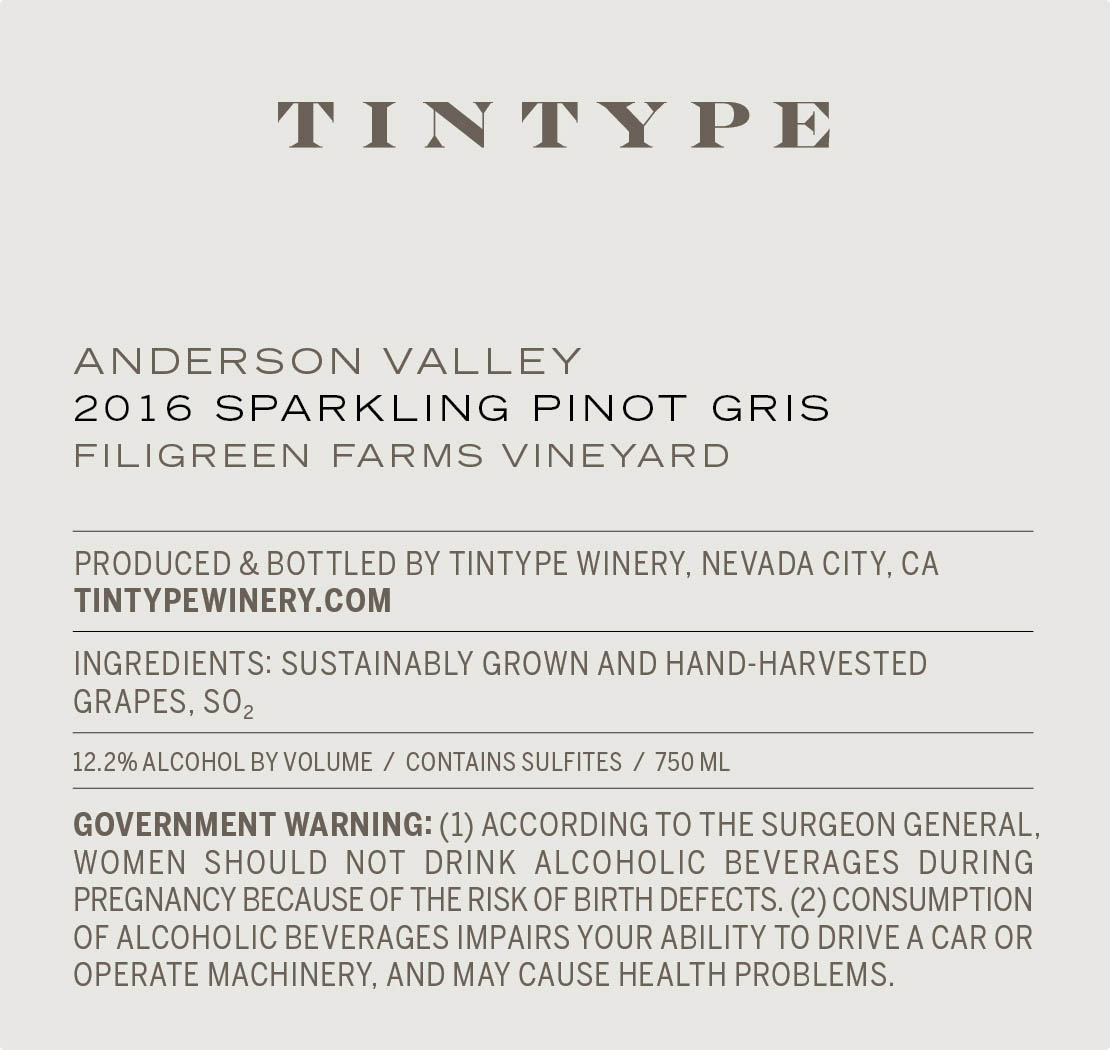 TINTYPE

ANDERSON VALLEY
2016 SPARKLING PINOT GRIS
FILIGREEN FARMS VINEYARD

PRODUCED & BOTTLED BY TINTYPE WINERY, NEVADA CITY, CA
TINTYPEWINERY.COM

INGREDIENTS: SUSTAINABLY GROWN AND HAND-HARVESTED GRAPES, $SO_2$

12.2% ALCOHOL BY VOLUME / CONTAINS SULFITES / 750 ML

GOVERNMENT WARNING: (1) ACCORDING TO THE SURGEON GENERAL, WOMEN SHOULD NOT DRINK ALCOHOLIC BEVERAGES DURING PREGNANCY BECAUSE OF THE RISK OF BIRTH DEFECTS. (2) CONSUMPTION OF ALCOHOLIC BEVERAGES IMPAIRS YOUR ABILITY TO DRIVE A CAR OR OPERATE MACHINERY, AND MAY CAUSE HEALTH PROBLEMS.